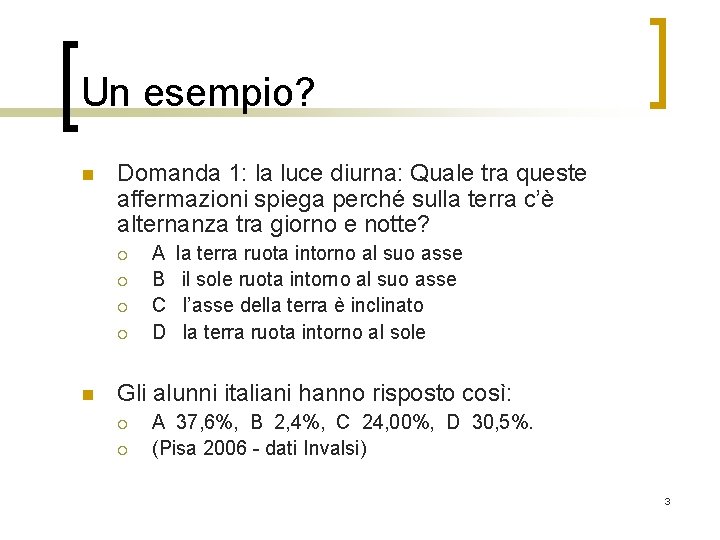 Un esempio?

Domanda 1: la luce diurna: Quale tra queste affermazioni spiega perché sulla terra c'è alternanza tra giorno e notte?

A la terra ruota intorno al suo asse
B il sole ruota intorno al suo asse
C l'asse della terra è inclinato
D la terra ruota intorno al sole

Gli alunni italiani hanno risposto così:

A 37,6%, B 2,4%, C 24,00%, D 30,5%.
(Pisa 2006 - dati Invalsi)

3